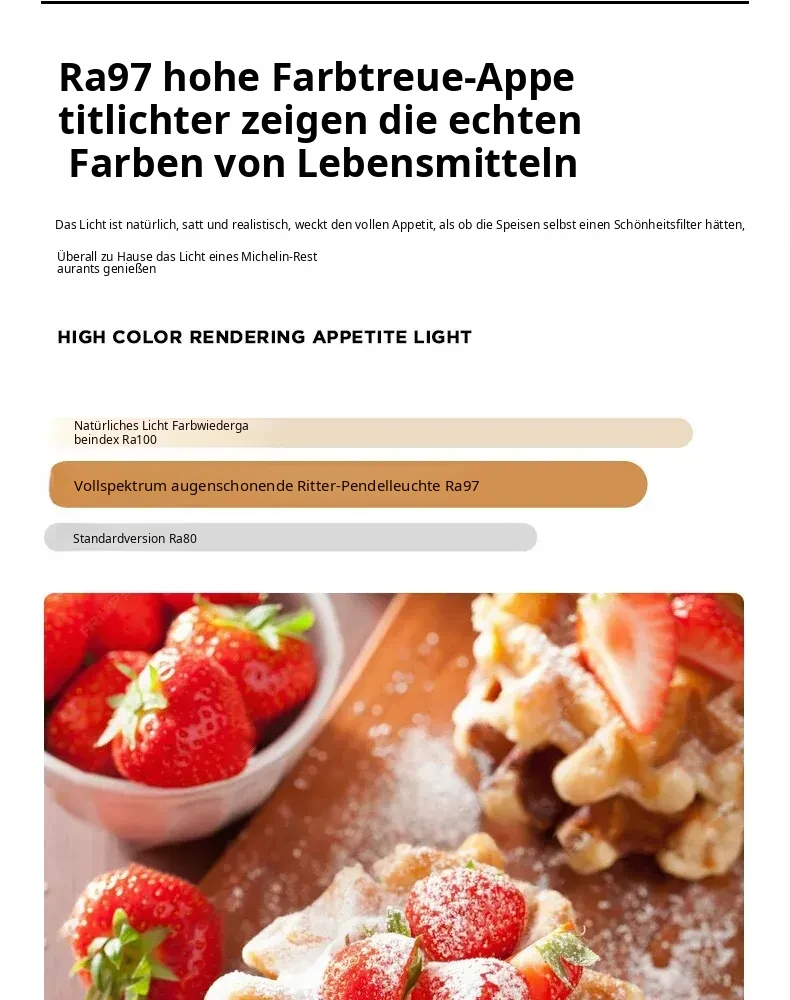 Ra97 hohe Farbtreue-Appetitlichter zeigen die echten Farben von Lebensmitteln

Das Licht ist natürlich, satt und realistisch, weckt den vollen Appetit, als ob die Speisen selbst einen Schönheitsfilter hätten,

Überall zu Hause das Licht eines Michelin-Restaurants genießen

HIGH COLOR RENDERING APPETITE LIGHT

Natürliches Licht Farbwiedergabeindex Ra100

Vollspektrum augenschonende Ritter-Pendelleuchte Ra97

Standardversion Ra80